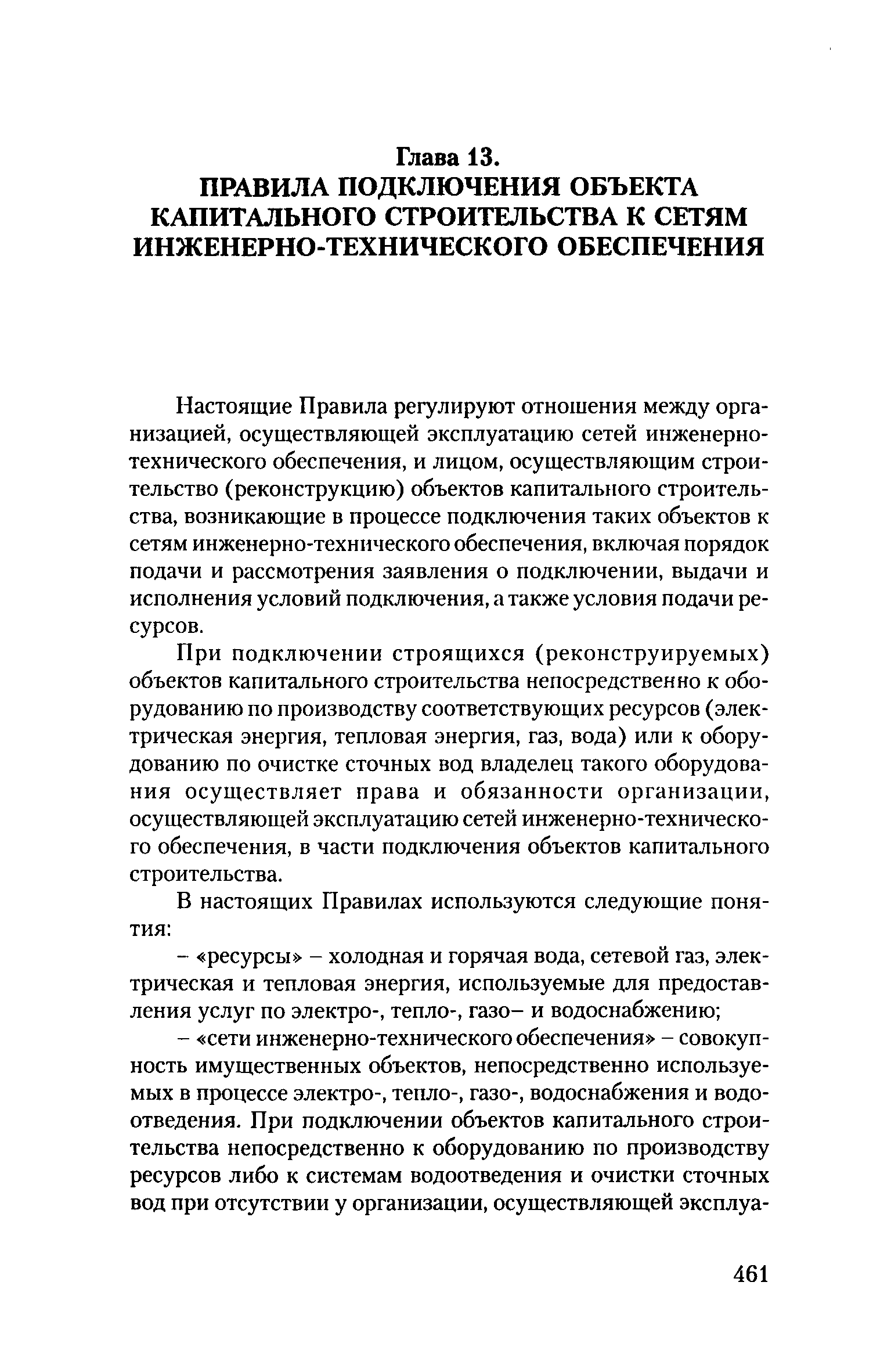 Глава 13.
ПРАВИЛА ПОДКЛЮЧЕНИЯ ОБЪЕКТА КАПИТАЛЬНОГО СТРОИТЕЛЬСТВА К СЕТЯМ ИНЖЕНЕРНО-ТЕХНИЧЕСКОГО ОБЕСПЕЧЕНИЯ

Настоящие Правила регулируют отношения между организацией, осуществляющей эксплуатацию сетей инженерно-технического обеспечения, и лицом, осуществляющим строительство (реконструкцию) объектов капитального строительства, возникающие в процессе подключения таких объектов к сетям инженерно-технического обеспечения, включая порядок подачи и рассмотрения заявления о подключении, выдачи и исполнения условий подключения, а также условия подачи ресурсов.

При подключении строящихся (реконструируемых) объектов капитального строительства непосредственно к оборудованию по производству соответствующих ресурсов (электрическая энергия, тепловая энергия, газ, вода) или к оборудованию по очистке сточных вод владелец такого оборудования осуществляет права и обязанности организации, осуществляющей эксплуатацию сетей инженерно-технического обеспечения, в части подключения объектов капитального строительства.

В настоящих Правилах используются следующие понятия:

– «ресурсы» – холодная и горячая вода, сетевой газ, электрическая и тепловая энергия, используемые для предоставления услуг по электро-, тепло-, газо– и водоснабжению;

– «сети инженерно-технического обеспечения» – совокупность имущественных объектов, непосредственно используемых в процессе электро-, тепло-, газо-, водоснабжения и водоотведения. При подключении объектов капитального строительства непосредственно к оборудованию по производству ресурсов либо к системам водоотведения и очистки сточных вод при отсутствии у организации, осуществляющей эксплуа-

461